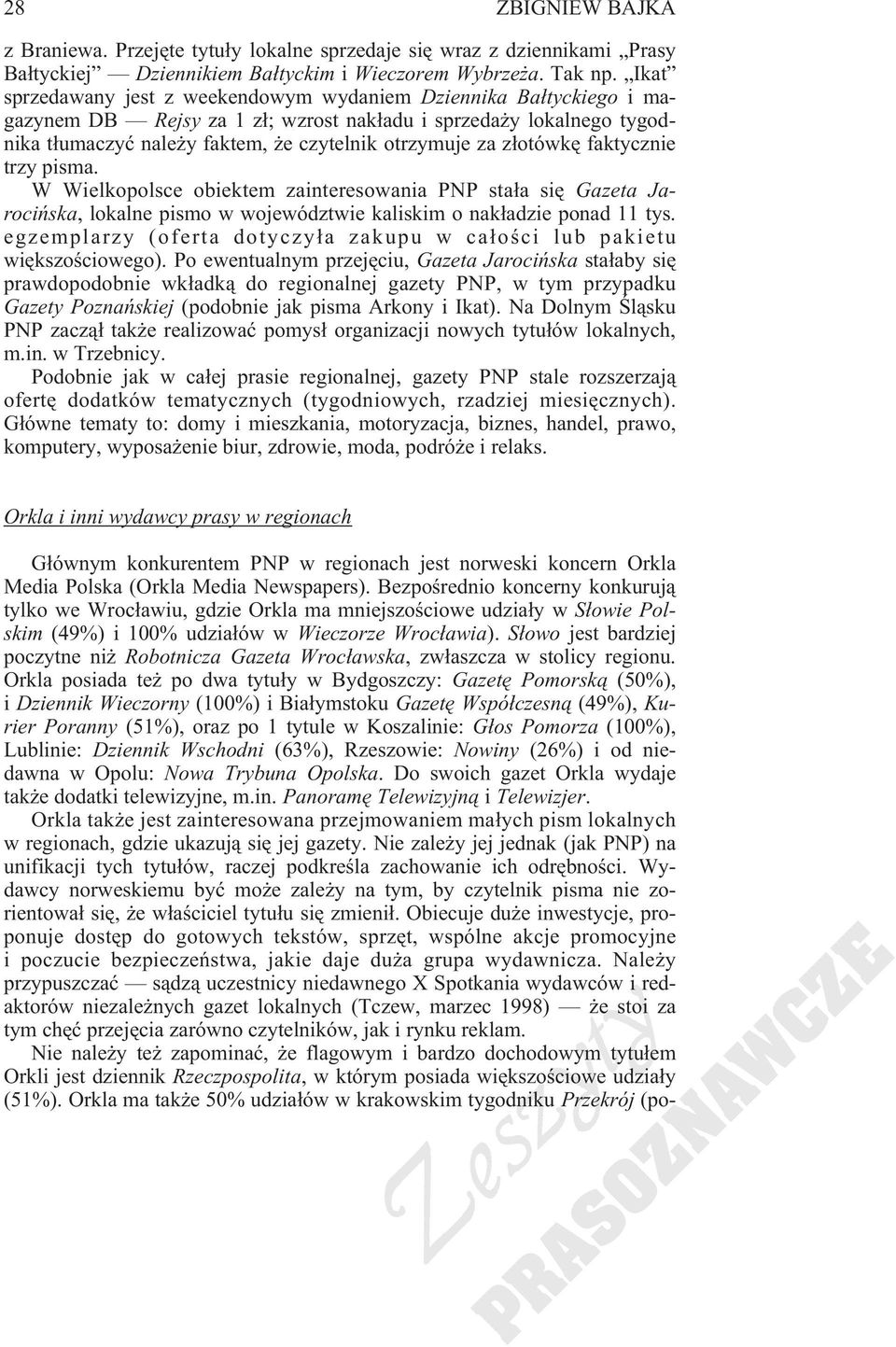 28 ZBIGNIEW BAJKA

z Braniewa. Przejęte tytuły lokalne sprzedaje się wraz z dziennikami „Prasy Bałtyckiej” — Dziennikiem Bałtyckim i Wieczorem Wybrzeża. Tak np. „Ikat” sprzedawany jest z weekendowym wydaniem Dziennika Bałtyckiego i magazynem DB — Rejsy za 1 zł; wzrost nakładu i sprzedaży lokalnego tygodnika tłumaczyć należy faktem, że czytelnik otrzymuje za złotówkę faktycznie trzy pisma.

W Wielkopolsce obiektem zainteresowania PNP stała się Gazeta Jarocińska, lokalne pismo w województwie kaliskim o nakładzie ponad 11 tys. egzemplarzy (oferta dotyczyła zakupu w całości lub pakietu większościowego). Po ewentualnym przejęciu, Gazeta Jarocińska stałaby się prawdopodobnie wkładką do regionalnej gazety PNP, w tym przypadku Gazety Poznańskiej (podobnie jak pisma Arkony i Ikat). Na Dolnym Śląsku PNP zaczął także realizować pomysł organizacji nowych tytułów lokalnych, m.in. w Trzebnicy.

Podobnie jak w całej prasie regionalnej, gazety PNP stale rozszerzają ofertę dodatków tematycznych (tygodniowych, rzadziej miesięcznych). Główne tematy to: domy i mieszkania, motoryzacja, biznes, handel, prawo, komputery, wyposażenie biur, zdrowie, moda, podróże i relaks.

Orkla i inni wydawcy prasy w regionach

Głównym konkurentem PNP w regionach jest norweski koncern Orkla Media Polska (Orkla Media Newspapers). Bezpośrednio koncerny konkurują tylko we Wrocławiu, gdzie Orkla ma mniejszościowe udziały w Słowie Polskim (49%) i 100% udziałów w Wieczorze Wrocławia). Słowo jest bardziej poczytne niż Robotnicza Gazeta Wrocławska, zwłaszcza w stolicy regionu. Orkla posiada też po dwa tytuły w Bydgoszczy: Gazetę Pomorską (50%), i Dziennik Wieczorny (100%) i Białymstoku Gazetę Współczesną (49%), Kurier Poranny (51%), oraz po 1 tytule w Koszalinie: Głos Pomorza (100%), Lublinie: Dziennik Wschodni (63%), Rzeszowie: Nowiny (26%) i od niedawna w Opolu: Nowa Trybuna Opolska. Do swoich gazet Orkla wydaje także dodatki telewizyjne, m.in. Panoramę Telewizyjną i Telewizjer.

Orkla także jest zainteresowana przejmowaniem małych pism lokalnych w regionach, gdzie ukazują się jej gazety. Nie zależy jej jednak (jak PNP) na unifikacji tych tytułów, raczej podkreśla zachowanie ich odrębności. Wydawcy norweskiemu być może zależy na tym, by czytelnik pisma nie zorientował się, że właściciel tytułu się zmienił. Obiecuje duże inwestycje, proponuje dostęp do gotowych tekstów, sprzęt, wspólne akcje promocyjne i poczucie bezpieczeństwa, jakie daje duża grupa wydawnicza. Należy przypuszczać — sądzą uczestnicy niedawnego X Spotkania wydawców i redaktorów niezależnych gazet lokalnych (Tczew, marzec 1998) — że stoi za tym chęć przejęcia zarówno czytelników, jak i rynku reklam.

Nie należy też zapominać, że flagowym i bardzo dochodowym tytułem Orkli jest dziennik Rzeczpospolita, w którym posiada większościowe udziały (51%). Orkla ma także 50% udziałów w krakowskim tygodniku Przekrój (po-

Zeszyty PRASOZNAWCZE